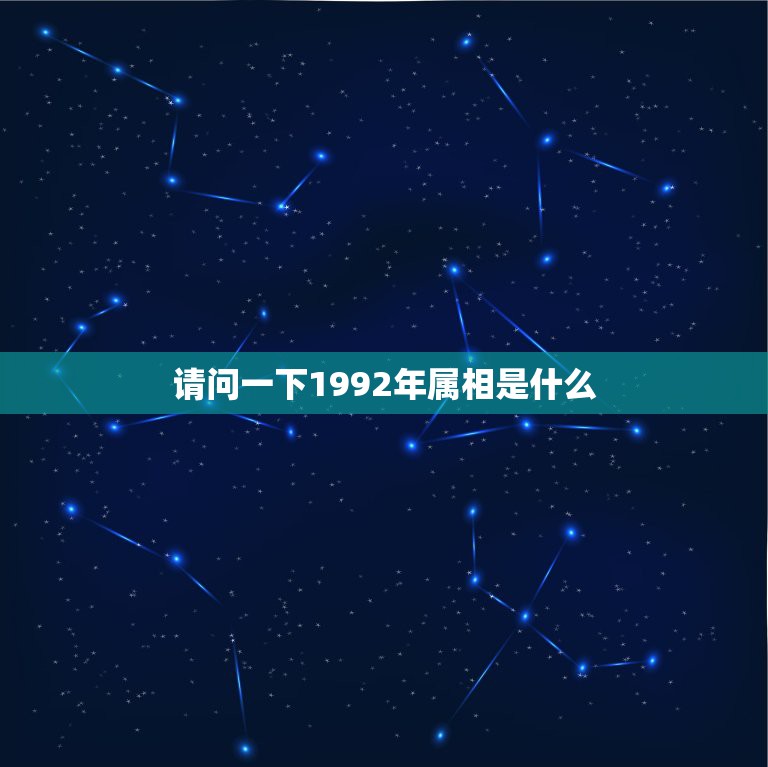 请问一下1992年属相是什么